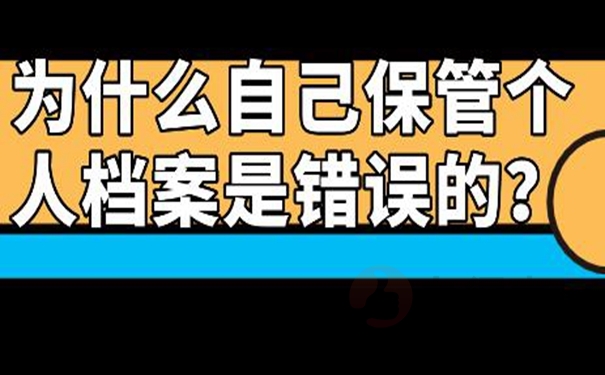 为什么自己保管个人档案是错误的?